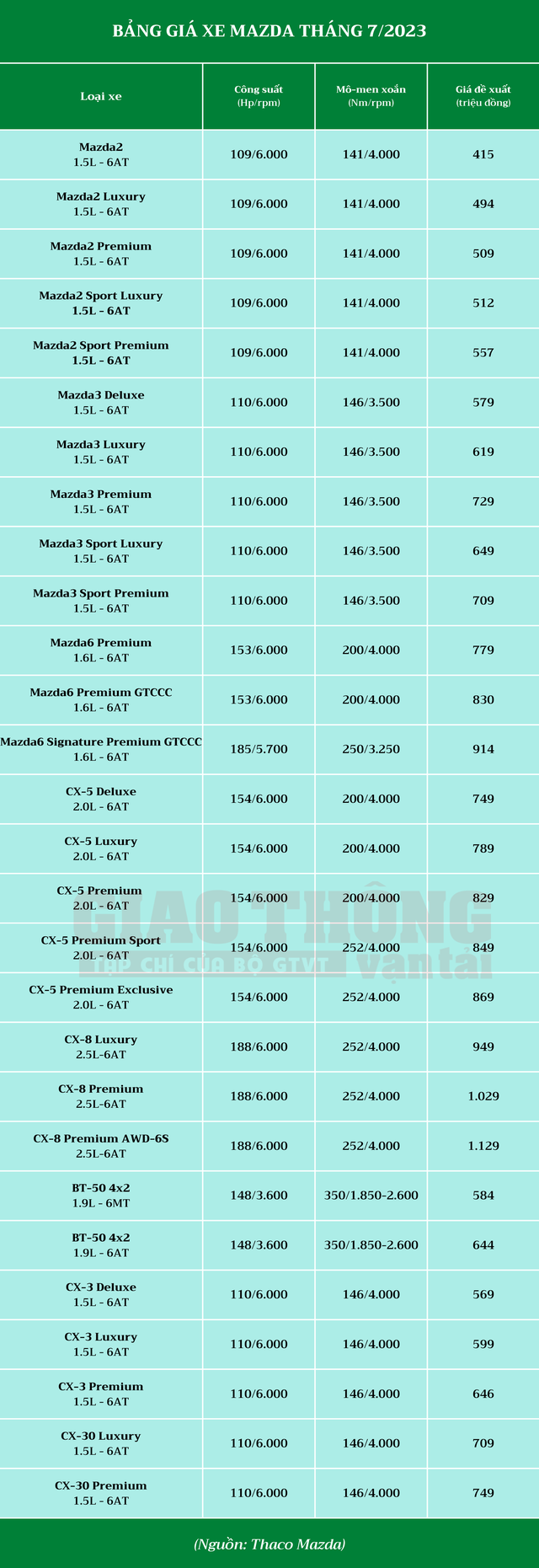 BẢNG GIÁ XE MAZDA THÁNG 7/2023

| Loại xe | Công suất (Hp/rpm) | Mô-men xoắn (Nm/rpm) | Giá đề xuất (triệu đồng) |
|---|---|---|---|
| Mazda2 1.5L - 6AT | 109/6.000 | 141/4.000 | 415 |
| Mazda2 Luxury 1.5L - 6AT | 109/6.000 | 141/4.000 | 494 |
| Mazda2 Premium 1.5L - 6AT | 109/6.000 | 141/4.000 | 509 |
| Mazda2 Sport Luxury 1.5L - 6AT | 109/6.000 | 141/4.000 | 512 |
| Mazda2 Sport Premium 1.5L - 6AT | 109/6.000 | 141/4.000 | 557 |
| Mazda3 Deluxe 1.5L - 6AT | 110/6.000 | 146/3.500 | 579 |
| Mazda3 Luxury 1.5L - 6AT | 110/6.000 | 146/3.500 | 619 |
| Mazda3 Premium 1.5L - 6AT | 110/6.000 | 146/3.500 | 729 |
| Mazda3 Sport Luxury 1.5L - 6AT | 110/6.000 | 146/3.500 | 649 |
| Mazda3 Sport Premium 1.5L - 6AT | 110/6.000 | 146/3.500 | 709 |
| Mazda6 Premium 1.6L - 6AT | 153/6.000 | 200/4.000 | 779 |
| Mazda6 Premium GTCCC 1.6L - 6AT | 153/6.000 | 200/4.000 | 830 |
| Mazda6 Signature Premium GTCCC 1.6L - 6AT | 185/5.700 | 250/3.250 | 914 |
| CX-5 Deluxe 2.0L - 6AT | 154/6.000 | 200/4.000 | 749 |
| CX-5 Luxury 2.0L - 6AT | 154/6.000 | 200/4.000 | 789 |
| CX-5 Premium 2.0L - 6AT | 154/6.000 | 200/4.000 | 829 |
| CX-5 Premium Sport 2.0L - 6AT | 154/6.000 | 252/4.000 | 849 |
| CX-5 Premium Exclusive 2.0L - 6AT | 154/6.000 | 252/4.000 | 869 |
| CX-8 Luxury 2.5L-6AT | 188/6.000 | 252/4.000 | 949 |
| CX-8 Premium 2.5L-6AT | 188/6.000 | 252/4.000 | 1.029 |
| CX-8 Premium AWD-6S 2.5L-6AT | 188/6.000 | 252/4.000 | 1.129 |
| BT-50 4x2 1.9L - 6MT | 148/3.600 | 350/1.850-2.600 | 584 |
| BT-50 4x2 1.9L - 6AT | 148/3.600 | 350/1.850-2.600 | 644 |
| CX-3 Deluxe 1.5L - 6AT | 110/6.000 | 146/4.000 | 569 |
| CX-3 Luxury 1.5L - 6AT | 110/6.000 | 146/4.000 | 599 |
| CX-3 Premium 1.5L - 6AT | 110/6.000 | 146/4.000 | 646 |
| CX-30 Luxury 1.5L - 6AT | 110/6.000 | 146/4.000 | 709 |
| CX-30 Premium 1.5L - 6AT | 110/6.000 | 146/4.000 | 749 |

GIAO THÔNG vận tải TẠP CHÍ CỦA BỘ GTVT

(Nguồn: Thaco Mazda)